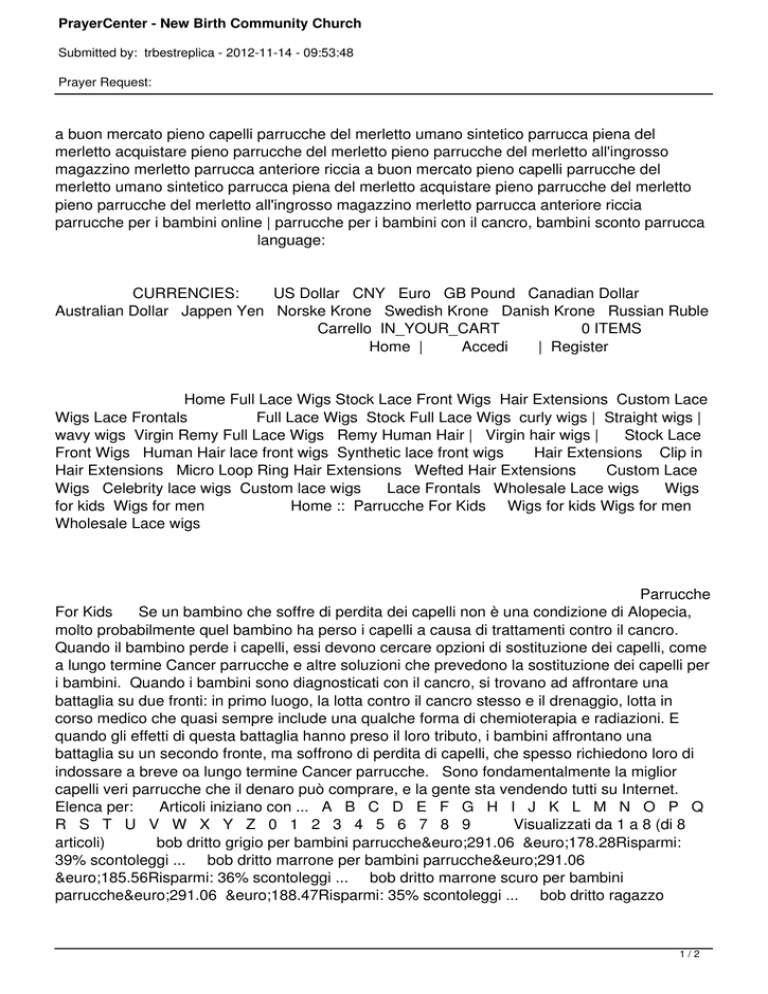 PrayerCenter - New Birth Community Church

Submitted by: trbestreplica - 2012-11-14 - 09:53:48

Prayer Request:

a buon mercato pieno capelli parrucche del merletto umano sintetico parrucca piena del merletto acquistare pieno parrucche del merletto pieno parrucche del merletto all'ingrosso magazzino merletto parrucca anteriore riccia a buon mercato pieno capelli parrucche del merletto umano sintetico parrucca piena del merletto acquistare pieno parrucche del merletto pieno parrucche del merletto all'ingrosso magazzino merletto parrucca anteriore riccia parrucche per i bambini online | parrucche per i bambini con il cancro, bambini sconto parrucca language:

CURRENCIES: US Dollar CNY Euro GB Pound Canadian Dollar Australian Dollar Jappen Yen Norske Krone Swedish Krone Danish Krone Russian Ruble Carrello IN_YOUR_CART 0 ITEMS Home | Accedi | Register

Home Full Lace Wigs Stock Lace Front Wigs Hair Extensions Custom Lace Wigs Lace Frontals Full Lace Wigs Stock Full Lace Wigs curly wigs | Straight wigs | wavy wigs Virgin Remy Full Lace Wigs Remy Human Hair | Virgin hair wigs | Stock Lace Front Wigs Human Hair lace front wigs Synthetic lace front wigs Hair Extensions Clip in Hair Extensions Micro Loop Ring Hair Extensions Wefted Hair Extensions Custom Lace Wigs Celebrity lace wigs Custom lace wigs Lace Frontals Wholesale Lace wigs Wigs for kids Wigs for men Home :: Parrucche For Kids Wigs for kids Wigs for men Wholesale Lace wigs

Parrucche For Kids Se un bambino che soffre di perdita dei capelli non è una condizione di Alopecia, molto probabilmente quel bambino ha perso i capelli a causa di trattamenti contro il cancro. Quando il bambino perde i capelli, essi devono cercare opzioni di sostituzione dei capelli, come a lungo termine Cancer parrucche e altre soluzioni che prevedono la sostituzione dei capelli per i bambini. Quando i bambini sono diagnosticati con il cancro, si trovano ad affrontare una battaglia su due fronti: in primo luogo, la lotta contro il cancro stesso e il drenaggio, lotta in corso medico che quasi sempre include una qualche forma di chemioterapia e radiazioni. E quando gli effetti di questa battaglia hanno preso il loro tributo, i bambini affrontano una battaglia su un secondo fronte, ma soffrono di perdita di capelli, che spesso richiedono loro di indossare a breve oa lungo termine Cancer parrucche. Sono fondamentalmente la miglior capelli veri parrucche che il denaro può comprare, e la gente sta vendendo tutti su Internet. Elenca per: Articoli iniziano con ... A B C D E F G H I J K L M N O P Q R S T U V W X Y Z 0 1 2 3 4 5 6 7 8 9 Visualizzati da 1 a 8 (di 8 articoli) bob dritto grigio per bambini parrucche&euro;291.06 &euro;178.28Risparmi: 39% scontoleggi ... bob dritto marrone per bambini parrucche&euro;291.06 &euro;185.56Risparmi: 36% scontoleggi ... bob dritto marrone scuro per bambini parrucche&euro;291.06 &euro;188.47Risparmi: 35% scontoleggi ... bob dritto ragazzo

1 / 2